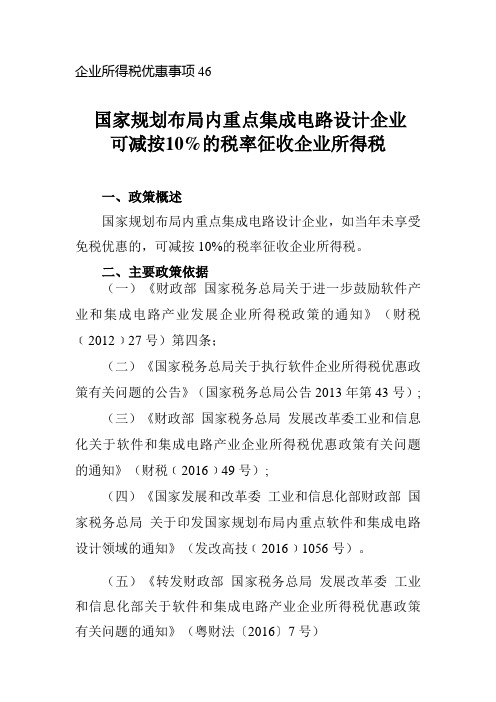 企业所得税优惠事项 46

国家规划布局内重点集成电路设计企业可减按10%的税率征收企业所得税

一、政策概述

国家规划布局内重点集成电路设计企业，如当年未享受免税优惠的，可减按 10%的税率征收企业所得税。

二、主要政策依据

（一）《财政部 国家税务总局关于进一步鼓励软件产业和集成电路产业发展企业所得税政策的通知》（财税（2012）27 号）第四条；

（二）《国家税务总局关于执行软件企业所得税优惠政策有关问题的公告》（国家税务总局公告 2013 年第 43 号）；

（三）《财政部 国家税务总局 发展改革委工业和信息化关于软件和集成电路产业企业所得税优惠政策有关问题的通知》（财税（2016）49 号）；

（四）《国家发展和改革委 工业和信息化部财政部 国家税务总局 关于印发国家规划布局内重点软件和集成电路设计领域的通知》（发改高技（2016）1056 号）。

（五）《转发财政部 国家税务总局 发展改革委 工业和信息化部关于软件和集成电路产业企业所得税优惠政策有关问题的通知》（粤财法〔2016〕7 号）